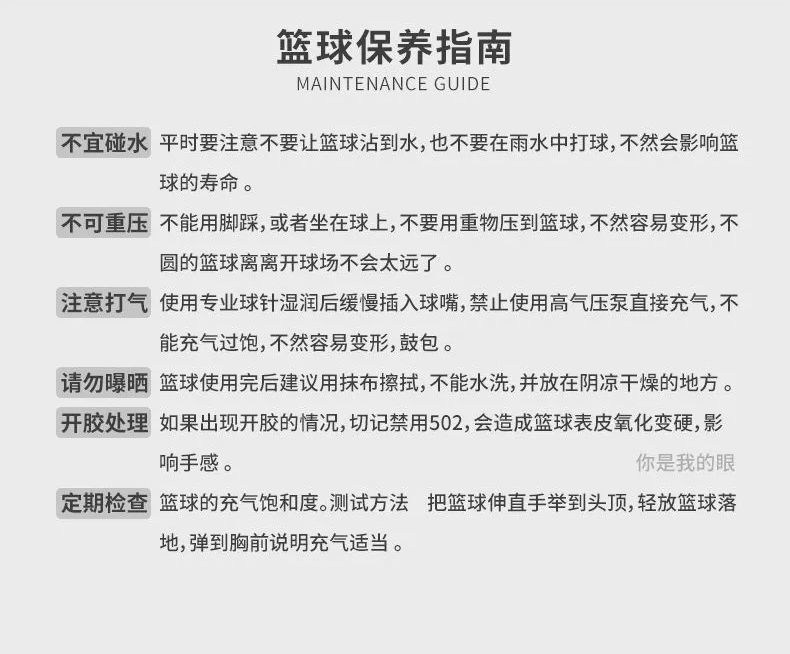 篮球保养指南
MAINTENANCE GUIDE

不宜碰水 平时要注意不要让篮球沾到水，也不要在雨水中打球，不然会影响篮球的寿命 。

不可重压 不能用脚踩，或者坐在球上，不要用重物压到篮球，不然容易变形，不圆的篮球离离开球场不会太远了 。

注意打气 使用专业球针湿润后缓慢插入球嘴，禁止使用高气压泵直接充气，不能充气过饱，不然容易变形，鼓包 。

请勿曝晒 篮球使用完后建议用抹布擦拭，不能水洗，并放在阴凉干燥的地方 。

开胶处理 如果出现开胶的情况，切记禁用502，会造成篮球表皮氧化变硬，影响手感 。

你是我的眼

定期检查 篮球的充气饱和度。测试方法 把篮球伸直手举到头顶，轻放篮球落地，弹到胸前说明充气适当 。